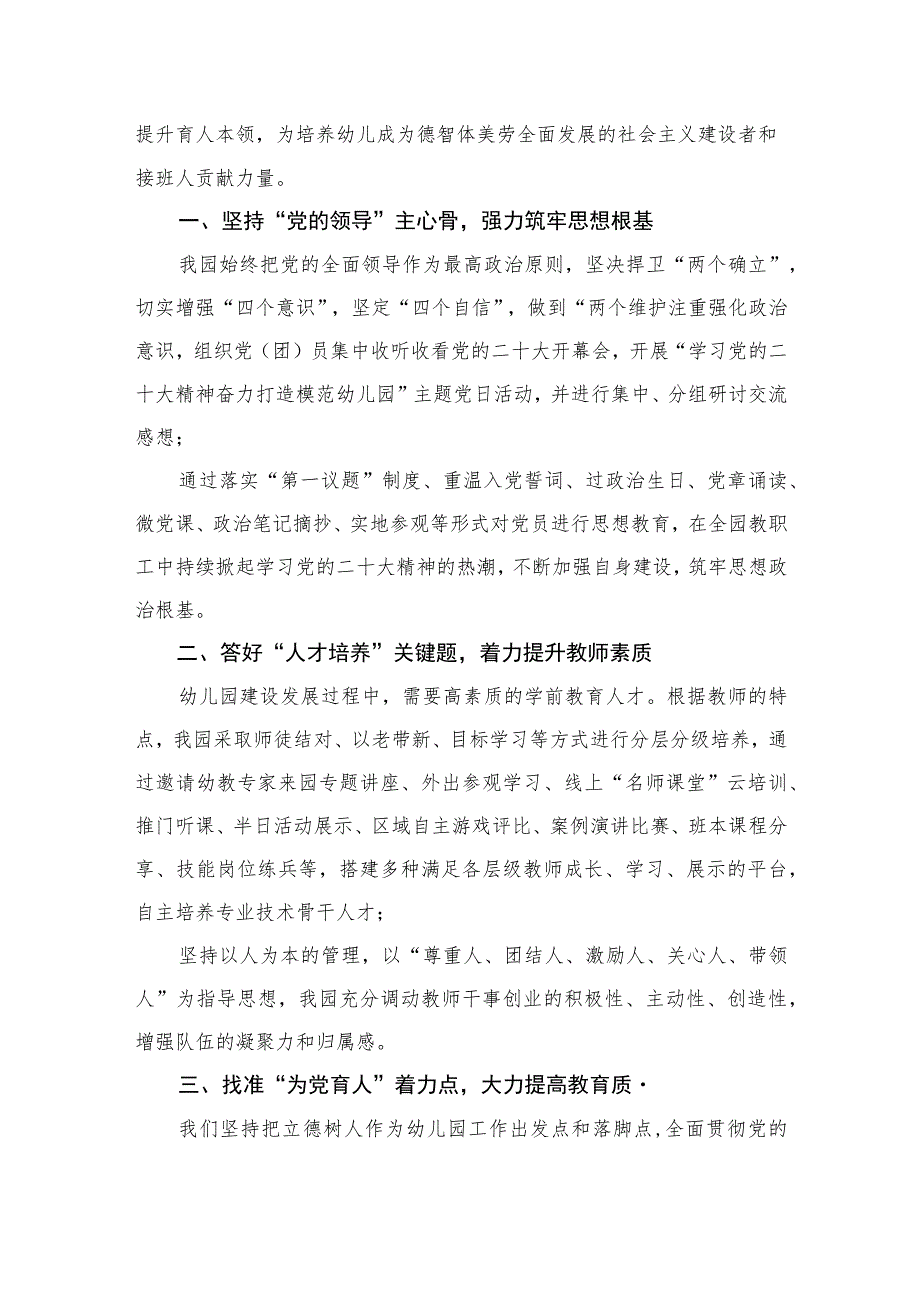 提升育人本领，为培养幼儿成为德智体美劳全面发展的社会主义建设者和接班人贡献力量。

一、坚持“党的领导”主心骨，强力筑牢思想根基

我园始终把党的全面领导作为最高政治原则，坚决捍卫“两个确立”，切实增强“四个意识”，坚定“四个自信”，做到“两个维护注重强化政治意识，组织党（团）员集中收听收看党的二十大开幕会，开展“学习党的二十大精神奋力打造模范幼儿园”主题党日活动，并进行集中、分组研讨交流感想；

通过落实“第一议题”制度、重温入党誓词、过政治生日、党章诵读、微党课、政治笔记摘抄、实地参观等形式对党员进行思想教育，在全园教职工中持续掀起学习党的二十大精神的热潮，不断加强自身建设，筑牢思想政治根基。

二、答好“人才培养”关键题，着力提升教师素质

幼儿园建设发展过程中，需要高素质的学前教育人才。根据教师的特点，我园采取师徒结对、以老带新、目标学习等方式进行分层分级培养，通过邀请幼教专家来园专题讲座、外出参观学习、线上“名师课堂”云培训、推门听课、半日活动展示、区域自主游戏评比、案例演讲比赛、班本课程分享、技能岗位练兵等，搭建多种满足各层级教师成长、学习、展示的平台，自主培养专业技术骨干人才；

坚持以人为本的管理，以“尊重人、团结人、激励人、关心人、带领人”为指导思想，我园充分调动教师干事创业的积极性、主动性、创造性，增强队伍的凝聚力和归属感。

三、找准“为党育人”着力点，大力提高教育质·

我们坚持把立德树人作为幼儿园工作出发点和落脚点，全面贯彻党的